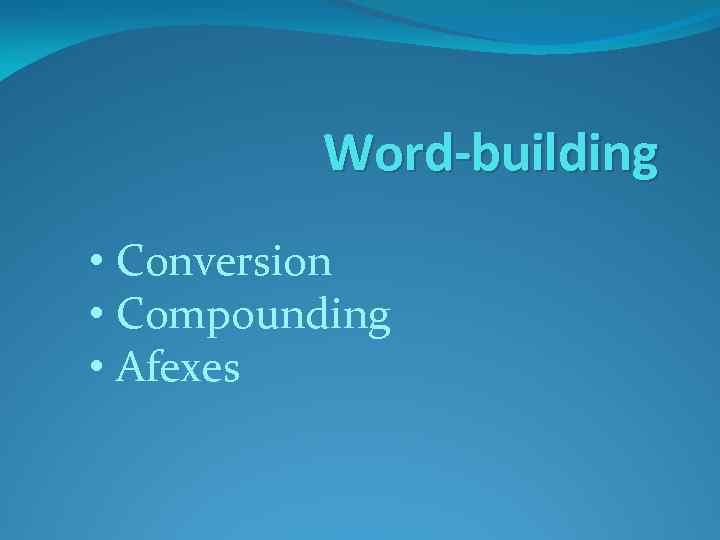 Word-building

• Conversion
• Compounding
• Afexes